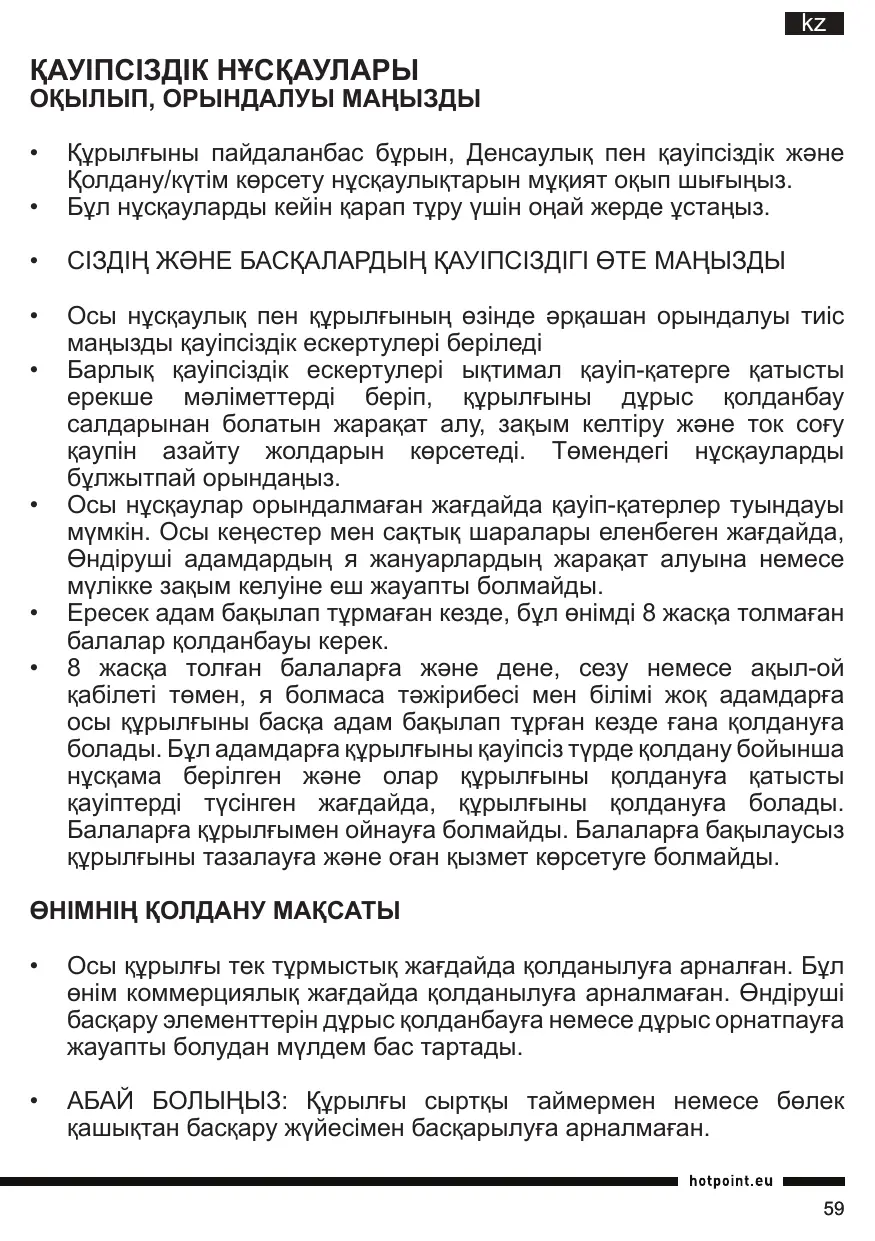 kz

ҚАУІПСІЗДІК НҰСҚАУЛАРЫ
ОҚЫЛЫП, ОРЫНДАЛУЫ МАҢЫЗДЫ

• Құрылғыны пайдаланбас бұрын, Денсаулық пен қауіпсіздік және Қолдану/күтім көрсету нұсқаулықтарын мұқият оқып шығыңыз.
• Бұл нұсқауларды кейін қарап тұру үшін оңай жерде ұстаңыз.

• СІЗДІҢ ЖӘНЕ БАСҚАЛАРДЫҢ ҚАУІПСІЗДІГІ ӨТЕ МАҢЫЗДЫ

• Осы нұсқаулық пен құрылғының өзінде әрқашан орындалуы тиіс маңызды қауіпсіздік ескертулері беріледі
• Барлық қауіпсіздік ескертулері ықтимал қауіп-қатерге қатысты ерекше мәліметтерді беріп, құрылғыны дұрыс қолданбау салдарынан болатын жарақат алу, зақым келтіру және ток соғу қаупін азайту жолдарын көрсетеді. Төмендегі нұсқауларды бұлжытпай орындаңыз.
• Осы нұсқаулар орындалмаған жағдайда қауіп-қатерлер туындауы мүмкін. Осы кеңестер мен сақтық шаралары еленбеген жағдайда, Өндіруші адамдардың я жануарлардың жарақат алуына немесе мүлікке зақым келуіне еш жауапты болмайды.
• Ересек адам бақылап тұрмаған кезде, бұл өнімді 8 жасқа толмаған балалар қолданбауы керек.
• 8 жасқа толған балаларға және дене, сезу немесе ақыл-ой қабілеті төмен, я болмаса тәжірибесі мен білімі жоқ адамдарға осы құрылғыны басқа адам бақылап тұрған кезде ғана қолдануға болады. Бұл адамдарға құрылғыны қауіпсіз түрде қолдану бойынша нұсқама берілген және олар құрылғыны қолдануға қатысты қауіптерді түсінген жағдайда, құрылғыны қолдануға болады. Балаларға құрылғымен ойнауға болмайды. Балаларға бақылаусыз құрылғыны тазалауға және оған қызмет көрсетуге болмайды.

ӨНІМНІҢ ҚОЛДАНУ МАҚСАТЫ

• Осы құрылғы тек тұрмыстық жағдайда қолданылуға арналған. Бұл өнім коммерциялық жағдайда қолданылуға арналмаған. Өндіруші басқару элементтерін дұрыс қолданбауға немесе дұрыс орнатпауға жауапты болудан мүлдем бас тартады.

• АБАЙ БОЛЫҢЫЗ: Құрылғы сыртқы таймермен немесе бөлек қашықтан басқару жүйесімен басқарылуға арналмаған.

hotpoint.eu

59